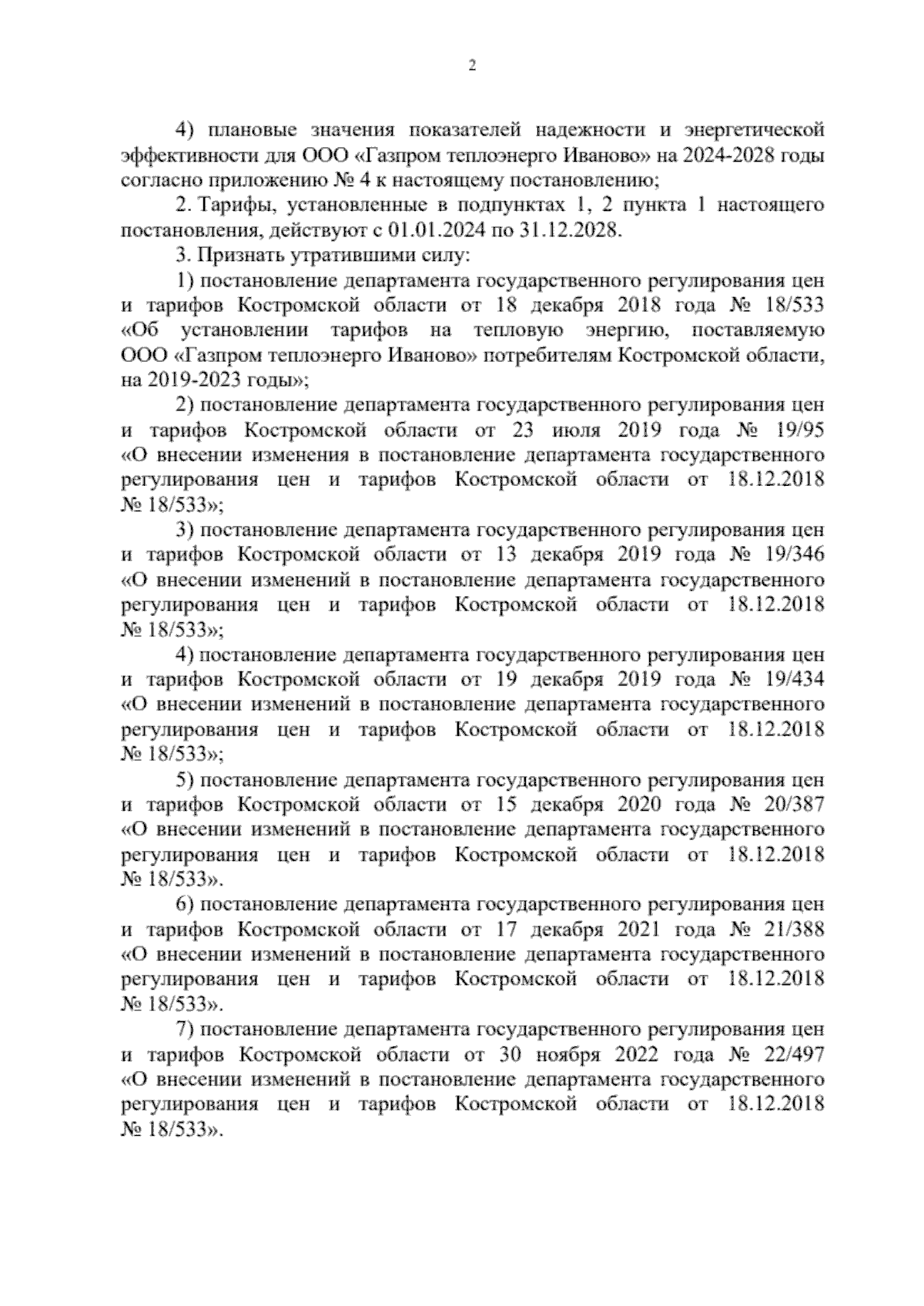 2

4) плановые значения показателей надежности и энергетической эффективности для ООО «Газпром теплоэнерго Иваново» на 2024-2028 годы согласно приложению № 4 к настоящему постановлению;

2. Тарифы, установленные в подпунктах 1, 2 пункта 1 настоящего постановления, действуют с 01.01.2024 по 31.12.2028.

3. Признать утратившими силу:

1) постановление департамента государственного регулирования цен и тарифов Костромской области от 18 декабря 2018 года № 18/533 «Об установлении тарифов на тепловую энергию, поставляемую ООО «Газпром теплоэнерго Иваново» потребителям Костромской области, на 2019-2023 годы»;

2) постановление департамента государственного регулирования цен и тарифов Костромской области от 23 июля 2019 года № 19/95 «О внесении изменения в постановление департамента государственного регулирования цен и тарифов Костромской области от 18.12.2018 № 18/533»;

3) постановление департамента государственного регулирования цен и тарифов Костромской области от 13 декабря 2019 года № 19/346 «О внесении изменений в постановление департамента государственного регулирования цен и тарифов Костромской области от 18.12.2018 № 18/533»;

4) постановление департамента государственного регулирования цен и тарифов Костромской области от 19 декабря 2019 года № 19/434 «О внесении изменений в постановление департамента государственного регулирования цен и тарифов Костромской области от 18.12.2018 № 18/533»;

5) постановление департамента государственного регулирования цен и тарифов Костромской области от 15 декабря 2020 года № 20/387 «О внесении изменений в постановление департамента государственного регулирования цен и тарифов Костромской области от 18.12.2018 № 18/533».

6) постановление департамента государственного регулирования цен и тарифов Костромской области от 17 декабря 2021 года № 21/388 «О внесении изменений в постановление департамента государственного регулирования цен и тарифов Костромской области от 18.12.2018 № 18/533».

7) постановление департамента государственного регулирования цен и тарифов Костромской области от 30 ноября 2022 года № 22/497 «О внесении изменений в постановление департамента государственного регулирования цен и тарифов Костромской области от 18.12.2018 № 18/533».